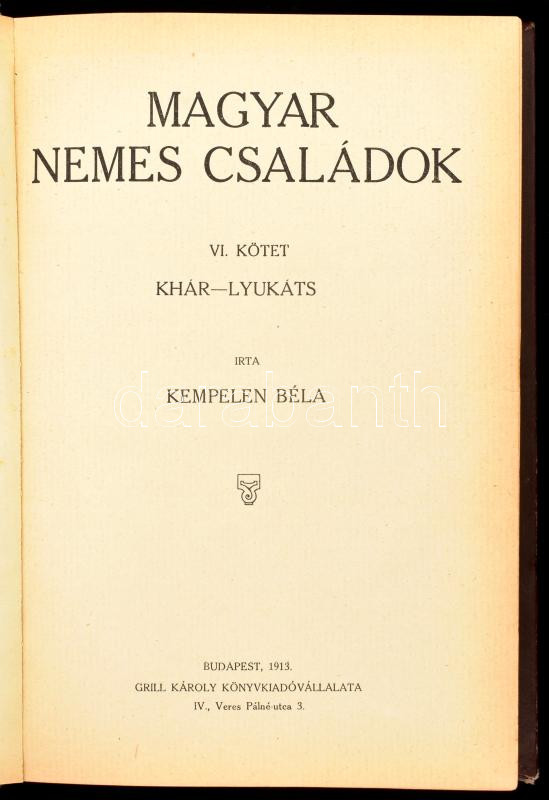 MAGYAR
NEMES CSALÁDOK

VI. KÖTET

KHÁR—LYUKÁTS

IRTA

KEMPELEN BÉLA

BUDAPEST, 1913.
GRILL KÁROLY KÖNYVKIADÓVÁLLALATA
IV., Veres Pálné-utca 3.

darabanth